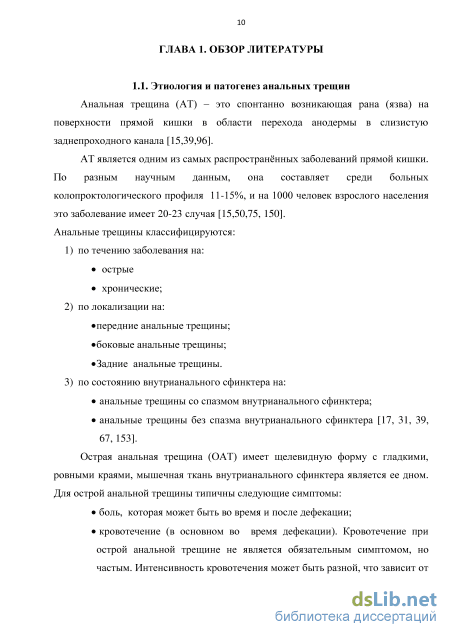 10

ГЛАВА 1. ОБЗОР ЛИТЕРАТУРЫ

1.1. Этиология и патогенез анальных трещин

Анальная трещина (АТ) – это спонтанно возникающая рана (язва) на поверхности прямой кишки в области перехода анодермы в слизистую заднепроходного канала [15,39,96].

АТ является одним из самых распространённых заболеваний прямой кишки. По разным научным данным, она составляет среди больных колопроктологического профиля 11-15%, и на 1000 человек взрослого населения это заболевание имеет 20-23 случая [15,50,75, 150].

Анальные трещины классифицируются:

1) по течению заболевания на:
• острые
• хронические;

2) по локализации на:
•передние анальные трещины;
•боковые анальные трещины;
•Задние анальные трещины.

3) по состоянию внутрианального сфинктера на:
• анальные трещины со спазмом внутрианального сфинктера;
• анальные трещины без спазма внутрианального сфинктера [17, 31, 39, 67, 153].

Острая анальная трещина (ОАТ) имеет щелевидную форму с гладкими, ровными краями, мышечная ткань внутрианального сфинктера является ее дном. Для острой анальной трещины типичны следующие симптомы:
• боль, которая может быть во время и после дефекации;
• кровотечение (в основном во время дефекации). Кровотечение при острой анальной трещине не является обязательным симптомом, но частым. Интенсивность кровотечения может быть разной, что зависит от

dsLib.net
библиотека диссертаций